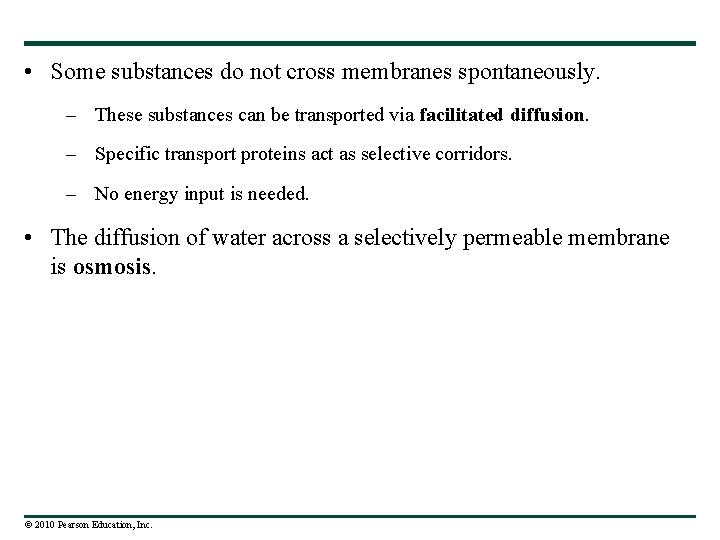 • Some substances do not cross membranes spontaneously.

– These substances can be transported via facilitated diffusion.

– Specific transport proteins act as selective corridors.

– No energy input is needed.

• The diffusion of water across a selectively permeable membrane is osmosis.

© 2010 Pearson Education, Inc.